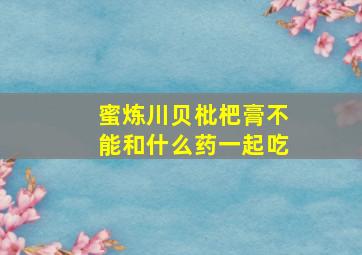 蜜炼川贝枇杷膏不能和什么药一起吃